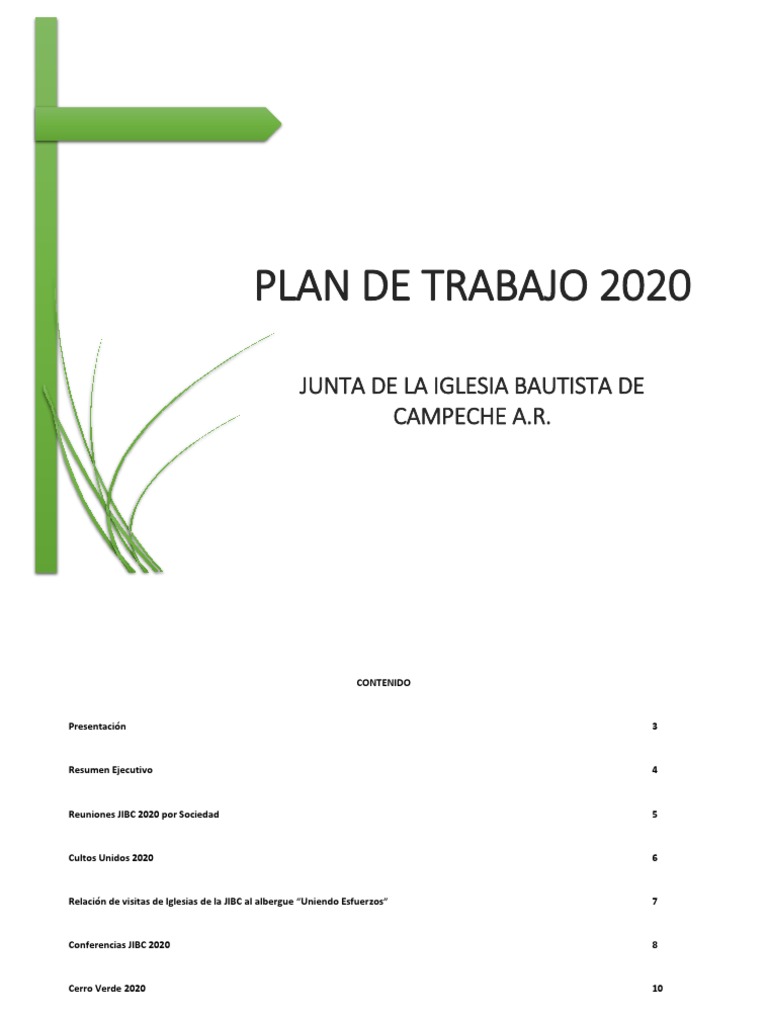 PLAN DE TRABAJO 2020

JUNTA DE LA IGLESIA BAUTISTA DE CAMPECHE A.R.

CONTENIDO

Presentación 3

Resumen Ejecutivo 4

Reuniones JIBC 2020 por Sociedad 5

Cultos Unidos 2020 6

Relación de visitas de Iglesias de la JIBC al albergue "Uniendo Esfuerzos" 7

Conferencias JIBC 2020 8

Cerro Verde 2020 10